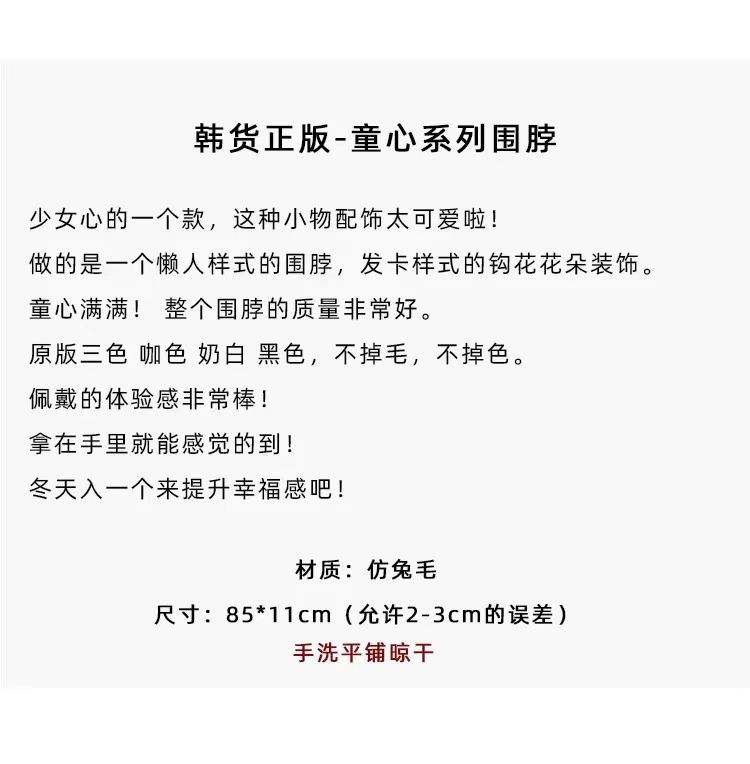 韩货正版-童心系列围脖

少女心的一个款，这种小物配饰太可爱啦！

做的是一个懒人样式的围脖，发卡样式的钩花花朵装饰。

童心满满！ 整个围脖的质量非常好。

原版三色 咖色 奶白 黑色，不掉毛，不掉色。

佩戴的体验感非常棒！

拿在手里就能感觉的到！

冬天入一个来提升幸福感吧！

材质：仿兔毛

尺寸：85*11cm（允许2-3cm的误差）

手洗平铺晾干